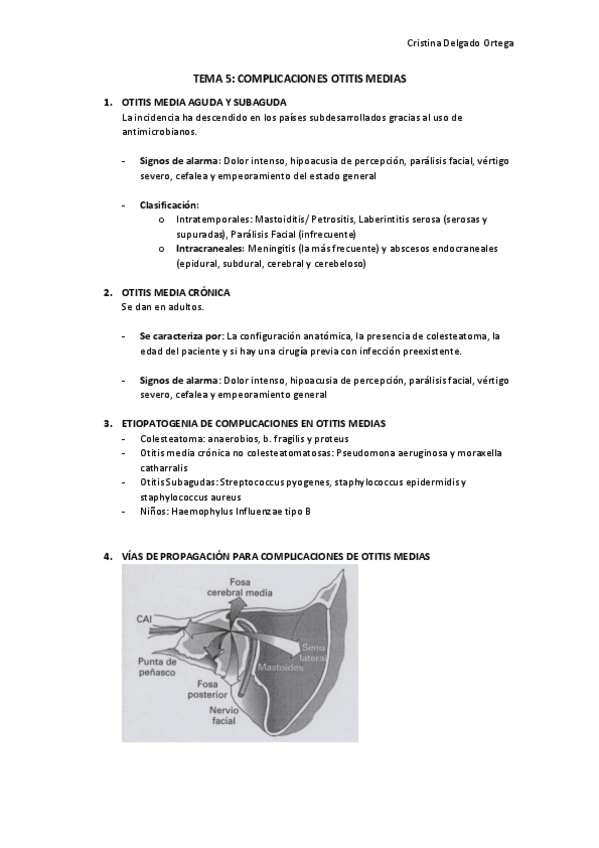 Cristina Delgado Ortega

TEMA 5: COMPLICACIONES OTITIS MEDIAS

1. OTITIS MEDIA AGUDA Y SUBAGUDA
La incidencia ha descendido en los países subdesarrollados gracias al uso de antimicrobianos.

- Signos de alarma: Dolor intenso, hipoacusia de percepción, parálisis facial, vértigo severo, cefalea y empeoramiento del estado general

- Clasificación:
o Intratemporales: Mastoiditis/ Petrositis, Laberintitis serosa (serosas y supuradas), Parálisis Facial (infrecuente)
o Intracraneales: Meningitis (la más frecuente) y abscesos endocraneales (epidural, subdural, cerebral y cerebeloso)

2. OTITIS MEDIA CRÓNICA
Se dan en adultos.

- Se caracteriza por: La configuración anatómica, la presencia de colesteatoma, la edad del paciente y si hay una cirugía previa con infección preexistente.

- Signos de alarma: Dolor intenso, hipoacusia de percepción, parálisis facial, vértigo severo, cefalea y empeoramiento general

3. ETIOPATOGENIA DE COMPLICACIONES EN OTITIS MEDIAS
- Colesteatoma: anaerobios, b. fragilis y proteus
- Otitis media crónica no colesteatomatosas: Pseudomona aeruginosa y moraxella catharralis
- Otitis Subagudas: Streptococcus pyogenes, staphylococcus epidermidis y staphylococcus aureus
- Niños: Haemophylus Influenzae tipo B

4. VÍAS DE PROPAGACIÓN PARA COMPLICACIONES DE OTITIS MEDIAS

Fosa cerebral media
CAI
Seno lateral
Mastoides
Punta de peñasco
Fosa posterior
Nervio facial